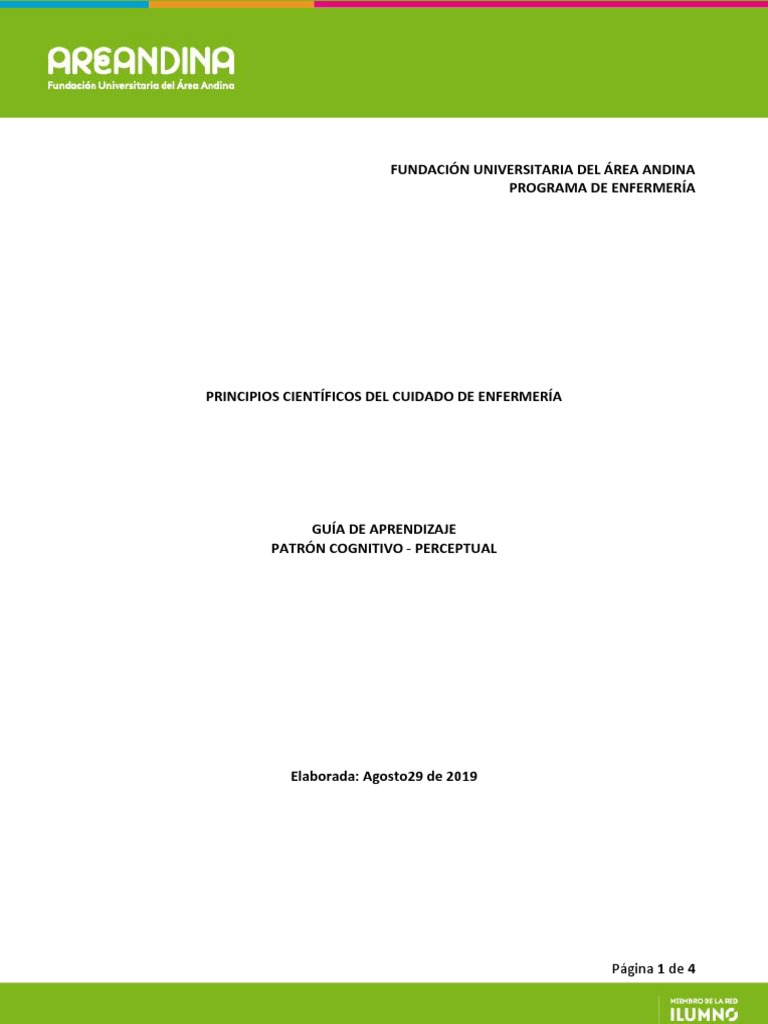 AREANDINA
Fundación Universitaria del Área Andina

FUNDACIÓN UNIVERSITARIA DEL ÁREA ANDINA
PROGRAMA DE ENFERMERÍA

PRINCIPIOS CIENTÍFICOS DEL CUIDADO DE ENFERMERÍA

GUÍA DE APRENDIZAJE
PATRÓN COGNITIVO - PERCEPTUAL

Elaborada: Agosto29 de 2019

Página 1 de 4

MIEMBRO DE LA RED
ILUMNO